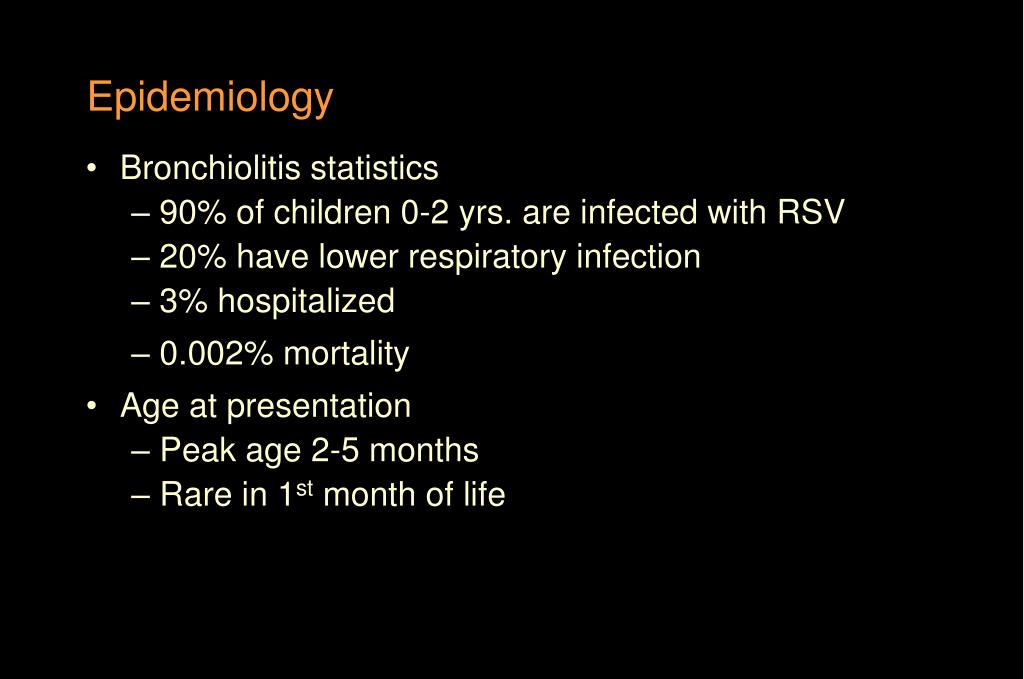 Epidemiology

• Bronchiolitis statistics
– 90% of children 0-2 yrs. are infected with RSV
– 20% have lower respiratory infection
– 3% hospitalized
– 0.002% mortality

• Age at presentation
– Peak age 2-5 months
– Rare in 1$^{st}$ month of life